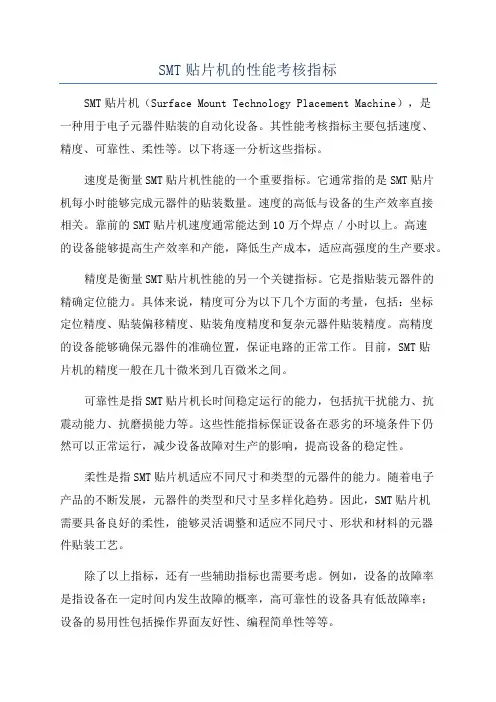 SMT 贴片机的性能考核指标

SMT 贴片机（Surface Mount Technology Placement Machine），是一种用于电子元器件贴装的自动化设备。其性能考核指标主要包括速度、精度、可靠性、柔性等。以下将逐一分析这些指标。

速度是衡量 SMT 贴片机性能的一个重要指标。它通常指的是 SMT 贴片机每小时能够完成元器件的贴装数量。速度的高低与设备的生产效率直接相关。靠前的 SMT 贴片机速度通常能达到 10 万个焊点 / 小时以上。高速的设备能够提高生产效率和产能，降低生产成本，适应高强度的生产要求。

精度是衡量 SMT 贴片机性能的另一个关键指标。它是指贴装元器件的精确定位能力。具体来说，精度可分为以下几个方面的考量，包括：坐标定位精度、贴装偏移精度、贴装角度精度和复杂元器件贴装精度。高精度的设备能够确保元器件的准确位置，保证电路的正常工作。目前，SMT 贴片机的精度一般在几十微米到几百微米之间。

可靠性是指 SMT 贴片机长时间稳定运行的能力，包括抗干扰能力、抗震动能力、抗磨损能力等。这些性能指标保证设备在恶劣的环境条件下仍然可以正常运行，减少设备故障对生产的影响，提高设备的稳定性。

柔性是指 SMT 贴片机适应不同尺寸和类型的元器件的能力。随着电子产品的不断发展，元器件的类型和尺寸呈多样化趋势。因此，SMT 贴片机需要具备良好的柔性，能够灵活调整和适应不同尺寸、形状和材料的元器件贴装工艺。

除了以上指标，还有一些辅助指标也需要考虑。例如，设备的故障率是指设备在一定时间内发生故障的概率，高可靠性的设备具有低故障率；设备的易用性包括操作界面友好性、编程简单性等等。